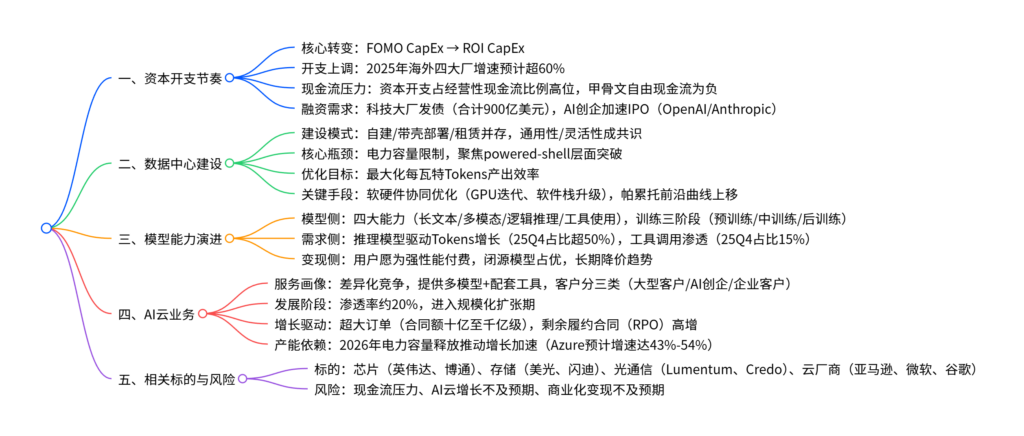 一、资本开支节奏
核心转变：FOMO CapEx → ROI CapEx
开支上调：2025年海外四大厂增速预计超60%
现金流压力：资本开支占经营性现金流比例高位，甲骨文自由现金流为负
融资需求：科技大厂发债（合计900亿美元），AI创企加速IPO（OpenAI/Anthropic）

二、数据中心建设
建设模式：自建/带壳部署/租赁并存，通用性/灵活性成共识
核心瓶颈：电力容量限制，聚焦powered-shell层面突破
优化目标：最大化每瓦特Tokens产出效率
关键手段：软硬件协同优化（GPU迭代、软件栈升级），帕累托前沿曲线上移

三、模型能力演进
模型侧：四大能力（长文本/多模态/逻辑推理/工具使用），训练三阶段（预训练/中训练/后训练）
需求侧：推理模型驱动Tokens增长（25Q4占比超50%），工具调用渗透（25Q4占比15%）
变现侧：用户愿为强性能付费，闭源模型占优，长期降价趋势

四、AI云业务
服务画像：差异化竞争，提供多模型+配套工具，客户分三类（大型客户/AI创企/企业客户）
发展阶段：渗透率约20%，进入规模化扩张期
增长驱动：超大订单（合同额十亿至千亿级），剩余履约合同（RPO）高增
产能依赖：2026年电力容量释放推动增长加速（Azure预计增速达43%-54%）

五、相关标的与风险
标的：芯片（英伟达、博通）、存储（美光、闪迪）、光通信（Lumentum、Credo）、云厂商（亚马逊、微软、谷歌）
风险：现金流压力、AI云增长不及预期、商业化变现不及预期